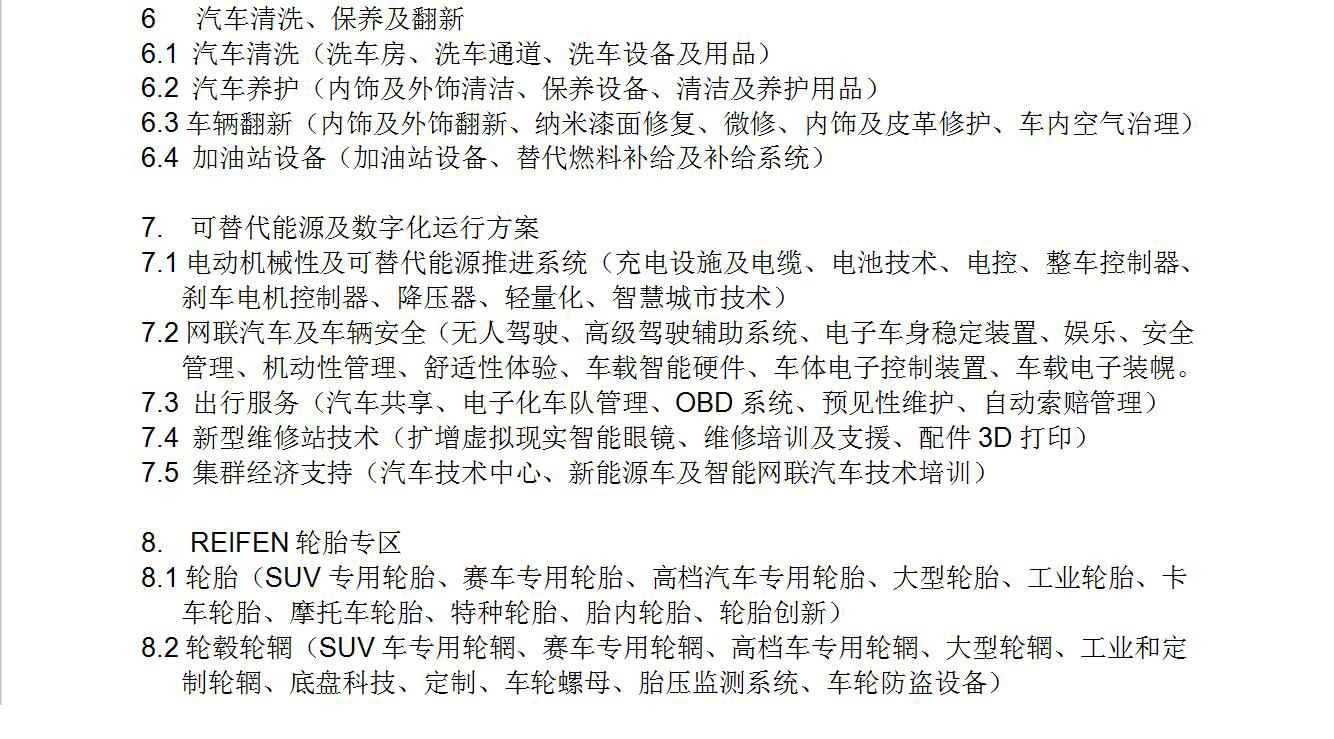 6 汽车清洗、保养及翻新
6.1 汽车清洗（洗车房、洗车通道、洗车设备及用品）
6.2 汽车养护（内饰及外饰清洁、保养设备、清洁及养护用品）
6.3 车辆翻新（内饰及外饰翻新、纳米漆面修复、微修、内饰及皮革修护、车内空气治理）
6.4 加油站设备（加油站设备、替代燃料补给及补给系统）

7. 可替代能源及数字化运行方案
7.1 电动机械性及可替代能源推进系统（充电设施及电缆、电池技术、电控、整车控制器、刹车电机控制器、降压器、轻量化、智慧城市技术）
7.2 网联汽车及车辆安全（无人驾驶、高级驾驶辅助系统、电子车身稳定装置、娱乐、安全管理、机动性管理、舒适性体验、车载智能硬件、车体电子控制装置、车载电子装幌。
7.3 出行服务（汽车共享、电子化车队管理、OBD 系统、预见性维护、自动索赔管理）
7.4 新型维修站技术（扩增虚拟现实智能眼镜、维修培训及支援、配件 3D 打印）
7.5 集群经济支持（汽车技术中心、新能源车及智能网联汽车技术培训）

8. REIFEN 轮胎专区
8.1 轮胎（SUV 专用轮胎、赛车专用轮胎、高档汽车专用轮胎、大型轮胎、工业轮胎、卡车轮胎、摩托车轮胎、特种轮胎、胎内轮胎、轮胎创新）
8.2 轮毂轮辋（SUV 车专用轮辋、赛车专用轮辋、高档车专用轮辋、大型轮辋、工业和定制轮辋、底盘科技、定制、车轮螺母、胎压监测系统、车轮防盗设备）